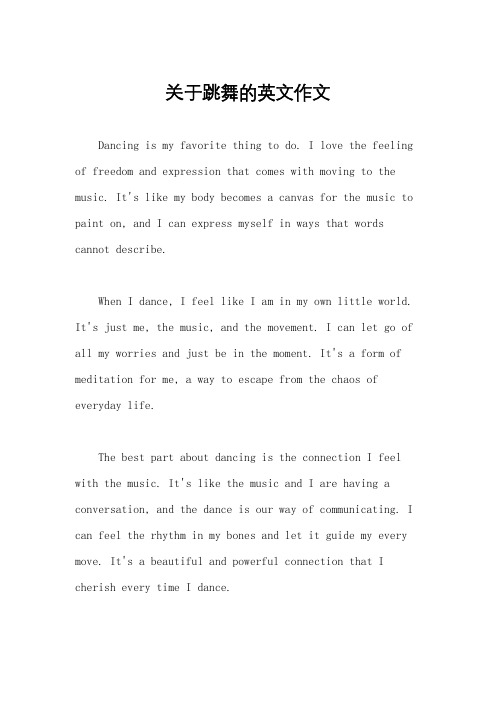 关于跳舞的英文作文

Dancing is my favorite thing to do. I love the feeling of freedom and expression that comes with moving to the music. It's like my body becomes a canvas for the music to paint on, and I can express myself in ways that words cannot describe.

When I dance, I feel like I am in my own little world. It's just me, the music, and the movement. I can let go of all my worries and just be in the moment. It's a form of meditation for me, a way to escape from the chaos of everyday life.

The best part about dancing is the connection I feel with the music. It's like the music and I are having a conversation, and the dance is our way of communicating. I can feel the rhythm in my bones and let it guide my every move. It's a beautiful and powerful connection that I cherish every time I dance.